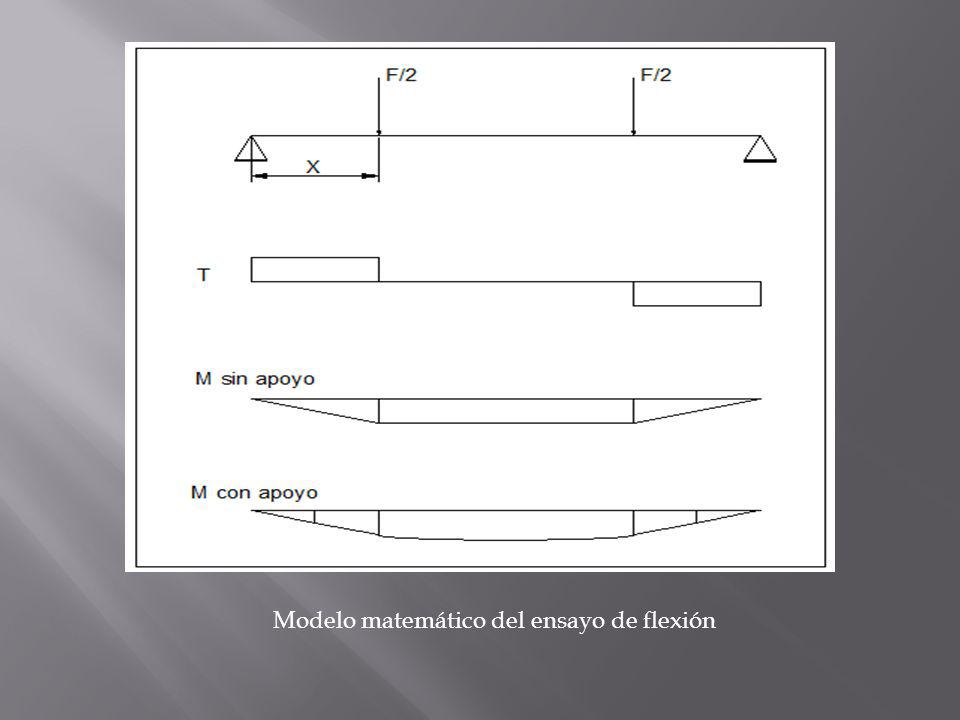 F/2

F/2

X

T

M sin apoyo

M con apoyo

Modelo matemático del ensayo de flexión